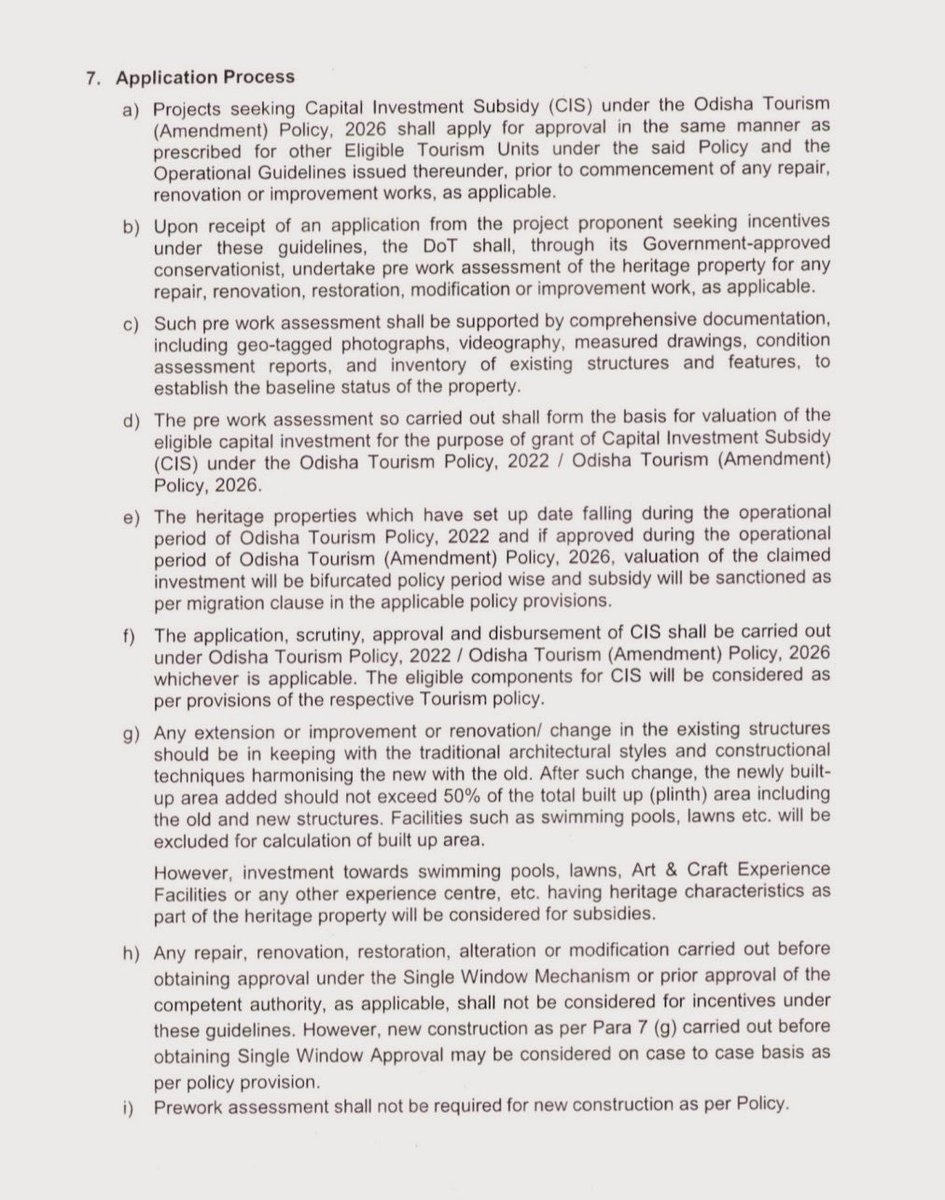 7. Application Process

a) Projects seeking Capital Investment Subsidy (CIS) under the Odisha Tourism (Amendment) Policy, 2026 shall apply for approval in the same manner as prescribed for other Eligible Tourism Units under the said Policy and the Operational Guidelines issued thereunder, prior to commencement of any repair, renovation or improvement works, as applicable.

b) Upon receipt of an application from the project proponent seeking incentives under these guidelines, the DoT shall, through its Government-approved conservationist, undertake pre work assessment of the heritage property for any repair, renovation, restoration, modification or improvement work, as applicable.

c) Such pre work assessment shall be supported by comprehensive documentation, including geo-tagged photographs, videography, measured drawings, condition assessment reports, and inventory of existing structures and features, to establish the baseline status of the property.

d) The pre work assessment so carried out shall form the basis for valuation of the eligible capital investment for the purpose of grant of Capital Investment Subsidy (CIS) under the Odisha Tourism Policy, 2022 / Odisha Tourism (Amendment) Policy, 2026.

e) The heritage properties which have set up date falling during the operational period of Odisha Tourism Policy, 2022 and if approved during the operational period of Odisha Tourism (Amendment) Policy, 2026, valuation of the claimed investment will be bifurcated policy period wise and subsidy will be sanctioned as per migration clause in the applicable policy provisions.

f) The application, scrutiny, approval and disbursement of CIS shall be carried out under Odisha Tourism Policy, 2022 / Odisha Tourism (Amendment) Policy, 2026 whichever is applicable. The eligible components for CIS will be considered as per provisions of the respective Tourism policy.

g) Any extension or improvement or renovation/ change in the existing structures should be in keeping with the traditional architectural styles and constructional techniques harmonising the new with the old. After such change, the newly built-up area added should not exceed 50% of the total built up (plinth) area including the old and new structures. Facilities such as swimming pools, lawns etc. will be excluded for calculation of built up area.

However, investment towards swimming pools, lawns, Art & Craft Experience Facilities or any other experience centre, etc. having heritage characteristics as part of the heritage property will be considered for subsidies.

h) Any repair, renovation, restoration, alteration or modification carried out before obtaining approval under the Single Window Mechanism or prior approval of the competent authority, as applicable, shall not be considered for incentives under these guidelines. However, new construction as per Para 7 (g) carried out before obtaining Single Window Approval may be considered on case to case basis as per policy provision.

i) Prework assessment shall not be required for new construction as per Policy.